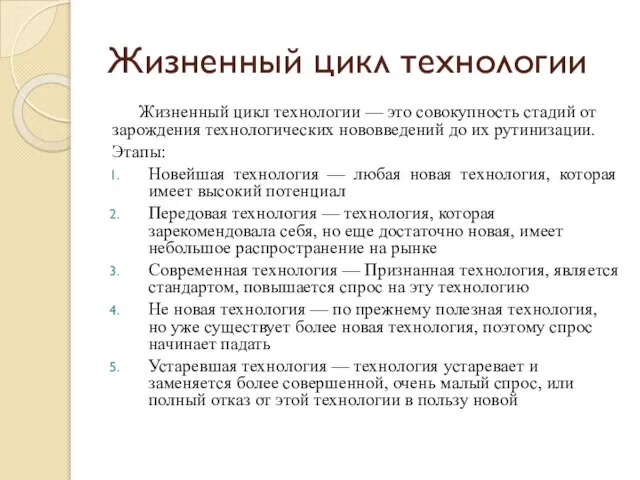 Жизненный цикл технологии

Жизненный цикл технологии — это совокупность стадий от зарождения технологических нововведений до их рутинизации.

Этапы:

1. Новейшая технология — любая новая технология, которая имеет высокий потенциал
2. Передовая технология — технология, которая зарекомендовала себя, но еще достаточно новая, имеет небольшое распространение на рынке
3. Современная технология — Признанная технология, является стандартом, повышается спрос на эту технологию
4. Не новая технология — по прежнему полезная технология, но уже существует более новая технология, поэтому спрос начинает падать
5. Устаревшая технология — технология устаревает и заменяется более совершенной, очень малый спрос, или полный отказ от этой технологии в пользу новой